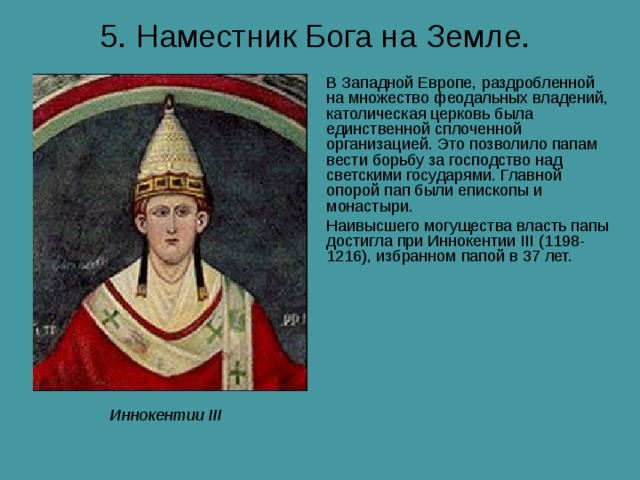 5. Наместник Бога на Земле.

В Западной Европе, раздробленной на множество феодальных владений, католическая церковь была единственной сплоченной организацией. Это позволило папам вести борьбу за господство над светскими государями. Главной опорой пап были епископы и монастыри.

Наивысшего могущества власть папы достигла при Иннокентии III (1198-1216), избранном папой в 37 лет.

Иннокентии III